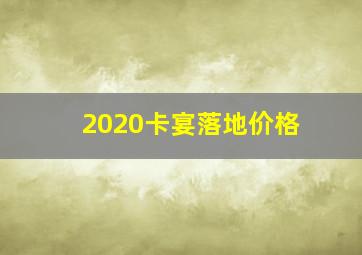 2020卡宴落地价格